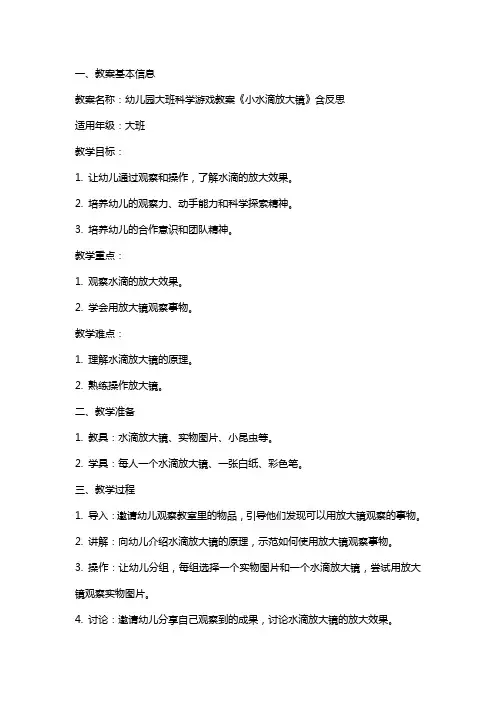 一、教案基本信息

教案名称：幼儿园大班科学游戏教案《小水滴放大镜》含反思

适用年级：大班

教学目标：

1. 让幼儿通过观察和操作，了解水滴的放大效果。

2. 培养幼儿的观察力、动手能力和科学探索精神。

3. 培养幼儿的合作意识和团队精神。

教学重点：

1. 观察水滴的放大效果。

2. 学会用放大镜观察事物。

教学难点：

1. 理解水滴放大镜的原理。

2. 熟练操作放大镜。

二、教学准备

1. 教具：水滴放大镜、实物图片、小昆虫等。

2. 学具：每人一个水滴放大镜、一张白纸、彩色笔。

三、教学过程

1. 导入：邀请幼儿观察教室里的物品，引导他们发现可以用放大镜观察的事物。

2. 讲解：向幼儿介绍水滴放大镜的原理，示范如何使用放大镜观察事物。

3. 操作：让幼儿分组，每组选择一个实物图片和一个水滴放大镜，尝试用放大镜观察实物图片。

4. 讨论：邀请幼儿分享自己观察到的成果，讨论水滴放大镜的放大效果。